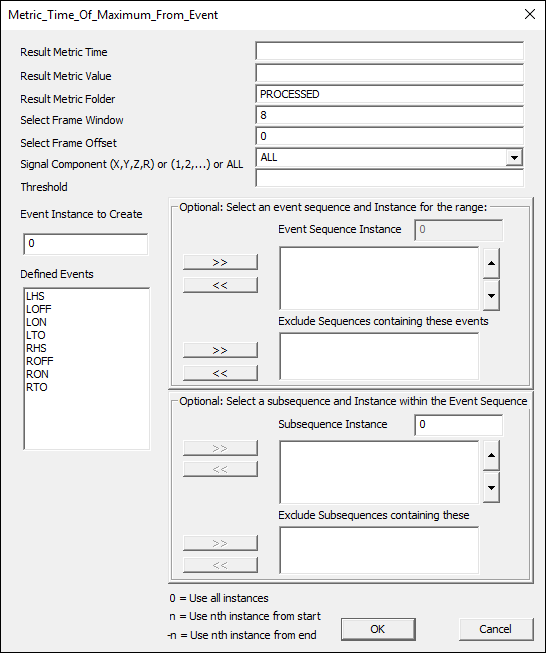 Metric_Time_Of_Maximum_From_Event

Result Metric Time
Result Metric Value
Result Metric Folder PROCESSED
Select Frame Window 8
Select Frame Offset 0
Signal Component (X,Y,Z,R) or (1,2,...) or ALL ALL
Threshold

Event Instance to Create
0

Defined Events
LHS
LOFF
LON
LTO
RHS
ROFF
RON
RTO

Optional: Select an event sequence and Instance for the range:
Event Sequence Instance 0
>>
<<
Exclude Sequences containing these events
>>
<<

Optional: Select a subsequence and Instance within the Event Sequence
Subsequence Instance 0
>>
<<
Exclude Subsequences containing these
>>
<<

0 = Use all instances
n = Use nth instance from start
-n = Use nth instance from end

OK
Cancel